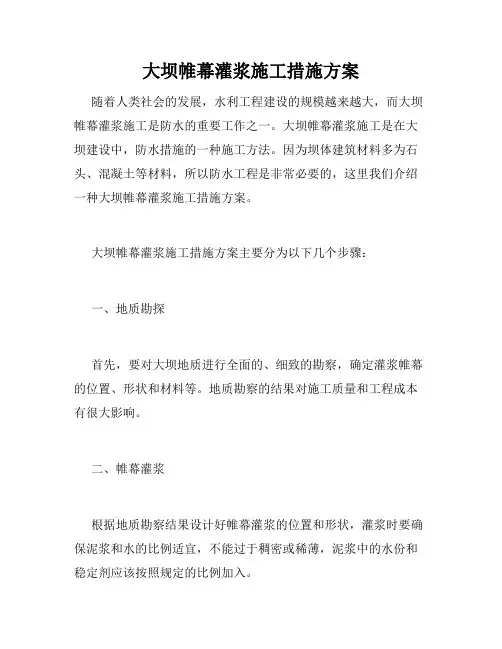 大坝帷幕灌浆施工措施方案

随着人类社会的发展，水利工程建设的规模越来越大，而大坝帷幕灌浆施工是防水的重要工作之一。大坝帷幕灌浆施工是在大坝建设中，防水措施的一种施工方法。因为坝体建筑材料多为石头、混凝土等材料，所以防水工程是非常必要的，这里我们介绍一种大坝帷幕灌浆施工措施方案。

大坝帷幕灌浆施工措施方案主要分为以下几个步骤：

一、地质勘探

首先，要对大坝地质进行全面的、细致的勘察，确定灌浆帷幕的位置、形状和材料等。地质勘察的结果对施工质量和工程成本有很大影响。

二、帷幕灌浆

根据地质勘察结果设计好帷幕灌浆的位置和形状，灌浆时要确保泥浆和水的比例适宜，不能过于稠密或稀薄，泥浆中的水份和稳定剂应该按照规定的比例加入。